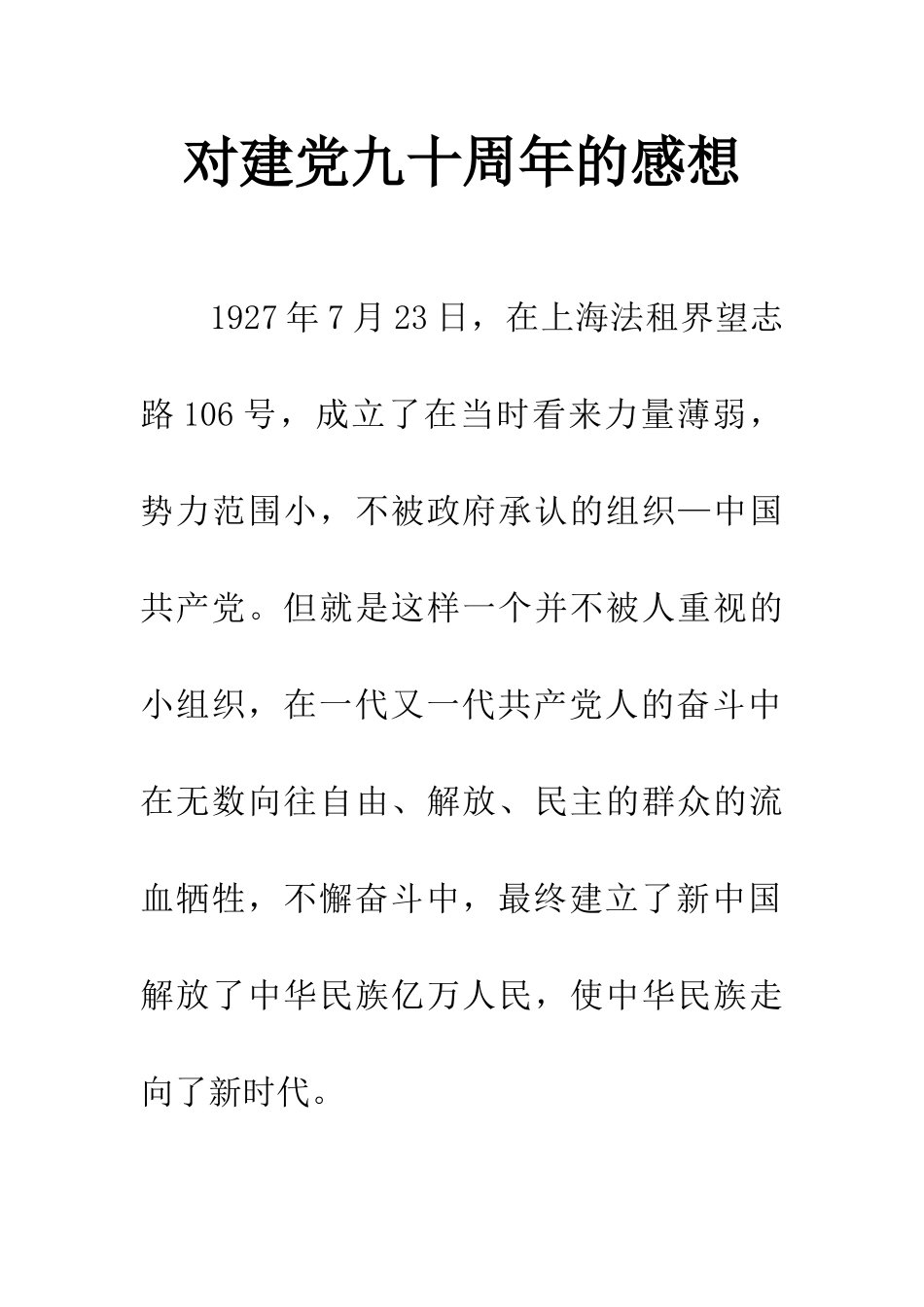 对建党九十周年的感想

1927年7月23日，在上海法租界望志路106号，成立了在当时看来力量薄弱，势力范围小，不被政府承认的组织—中国共产党。但就是这样一个并不被人重视的小组织，在一代又一代共产党人的奋斗中在无数向往自由、解放、民主的群众的流血牺牲，不懈奋斗中，最终建立了新中国解放了中华民族亿万人民，使中华民族走向了新时代。